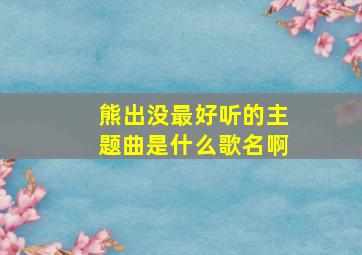 熊出没最好听的主题曲是什么歌名啊